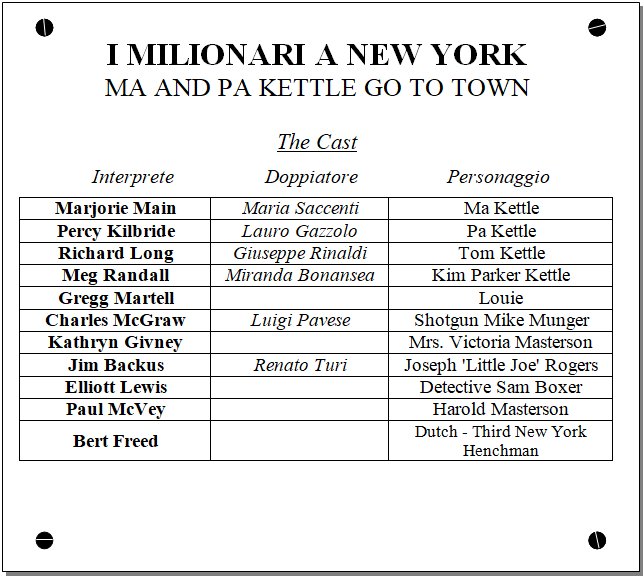 I MILIONARI A NEW YORK
MA AND PA KETTLE GO TO TOWN

The Cast

| Interprete | Doppiatore | Personaggio |
|---|---|---|
| Marjorie Main | Maria Saccenti | Ma Kettle |
| Percy Kilbride | Lauro Gazzolo | Pa Kettle |
| Richard Long | Giuseppe Rinaldi | Tom Kettle |
| Meg Randall | Miranda Bonansea | Kim Parker Kettle |
| Gregg Martell | | Louie |
| Charles McGraw | Luigi Pavese | Shotgun Mike Munger |
| Kathryn Givney | | Mrs. Victoria Masterson |
| Jim Backus | Renato Turi | Joseph 'Little Joe' Rogers |
| Elliott Lewis | | Detective Sam Boxer |
| Paul McVey | | Harold Masterson |
| Bert Freed | | Dutch - Third New York Henchman |